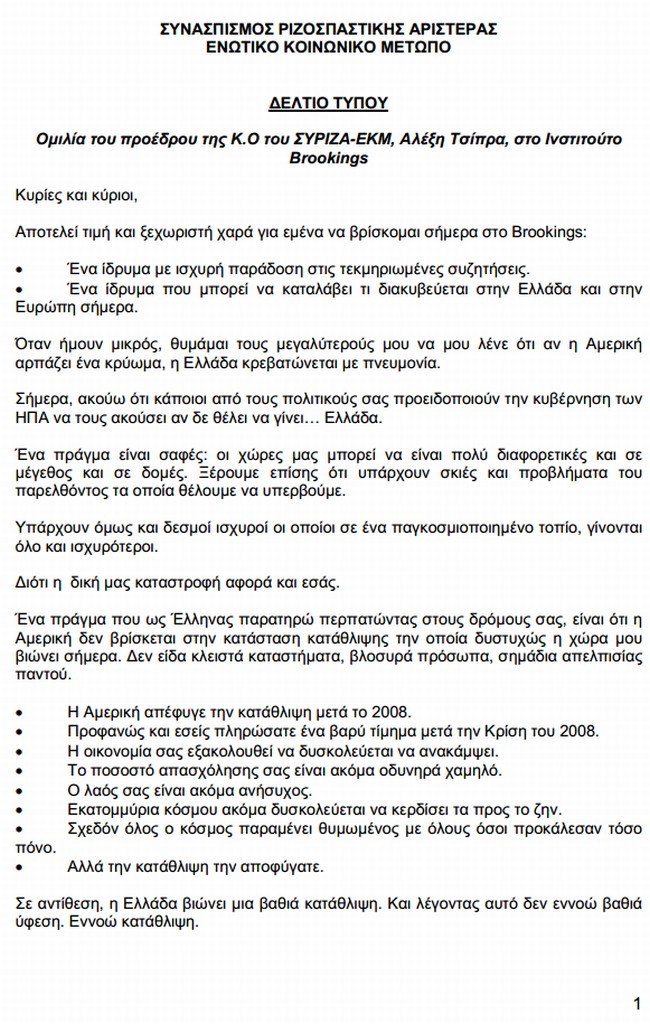 ΣΥΝΑΣΠΙΣΜΟΣ ΡΙΖΟΣΠΑΣΤΙΚΗΣ ΑΡΙΣΤΕΡΑΣ
ΕΝΩΤΙΚΟ ΚΟΙΝΩΝΙΚΟ ΜΕΤΩΠΟ

ΔΕΛΤΙΟ ΤΥΠΟΥ

Ομιλία του προέδρου της Κ.Ο του ΣΥΡΙΖΑ-ΕΚΜ, Αλέξη Τσίπρα, στο Ινστιτούτο Brookings

Κυρίες και κύριοι,

Αποτελεί τιμή και ξεχωριστή χαρά για εμένα να βρίσκομαι σήμερα στο Brookings:

• Ένα ίδρυμα με ισχυρή παράδοση στις τεκμηριωμένες συζητήσεις.
• Ένα ίδρυμα που μπορεί να καταλάβει τι διακυβεύεται στην Ελλάδα και στην Ευρώπη σήμερα.

Όταν ήμουν μικρός, θυμάμαι τους μεγαλύτερούς μου να μου λένε ότι αν η Αμερική αρπάζει ένα κρύωμα, η Ελλάδα κρεβατώνεται με πνευμονία.

Σήμερα, ακούω ότι κάποιοι από τους πολιτικούς σας προειδοποιούν την κυβέρνηση των ΗΠΑ να τους ακούσει αν δε θέλει να γίνει… Ελλάδα.

Ένα πράγμα είναι σαφές: οι χώρες μας μπορεί να είναι πολύ διαφορετικές και σε μέγεθος και σε δομές. Ξέρουμε επίσης ότι υπάρχουν σκιές και προβλήματα του παρελθόντος τα οποία θέλουμε να υπερβούμε.

Υπάρχουν όμως και δεσμοί ισχυροί οι οποίοι σε ένα παγκοσμιοποιημένο τοπίο, γίνονται όλο και ισχυρότεροι.

Διότι η δική μας καταστροφή αφορά και εσάς.

Ένα πράγμα που ως Έλληνας παρατηρώ περπατώντας στους δρόμους σας, είναι ότι η Αμερική δεν βρίσκεται στην κατάσταση κατάθλιψης την οποία δυστυχώς η χώρα μου βιώνει σήμερα. Δεν είδα κλειστά καταστήματα, βλοσυρά πρόσωπα, σημάδια απελπισίας παντού.

• Η Αμερική απέφυγε την κατάθλιψη μετά το 2008.
• Προφανώς και εσείς πληρώσατε ένα βαρύ τίμημα μετά την Κρίση του 2008.
• Η οικονομία σας εξακολουθεί να δυσκολεύεται να ανακάμψει.
• Το ποσοστό απασχόλησης σας είναι ακόμα οδυνηρά χαμηλό.
• Ο λαός σας είναι ακόμα ανήσυχος.
• Εκατομμύρια κόσμου ακόμα δυσκολεύεται να κερδίσει τα προς το ζην.
• Σχεδόν όλος ο κόσμος παραμένει θυμωμένος με όλους όσοι προκάλεσαν τόσο πόνο.
• Αλλά την κατάθλιψη την αποφύγατε.

Σε αντίθεση, η Ελλάδα βιώνει μια βαθιά κατάθλιψη. Και λέγοντας αυτό δεν εννοώ βαθιά ύφεση. Εννοώ κατάθλιψη.

1